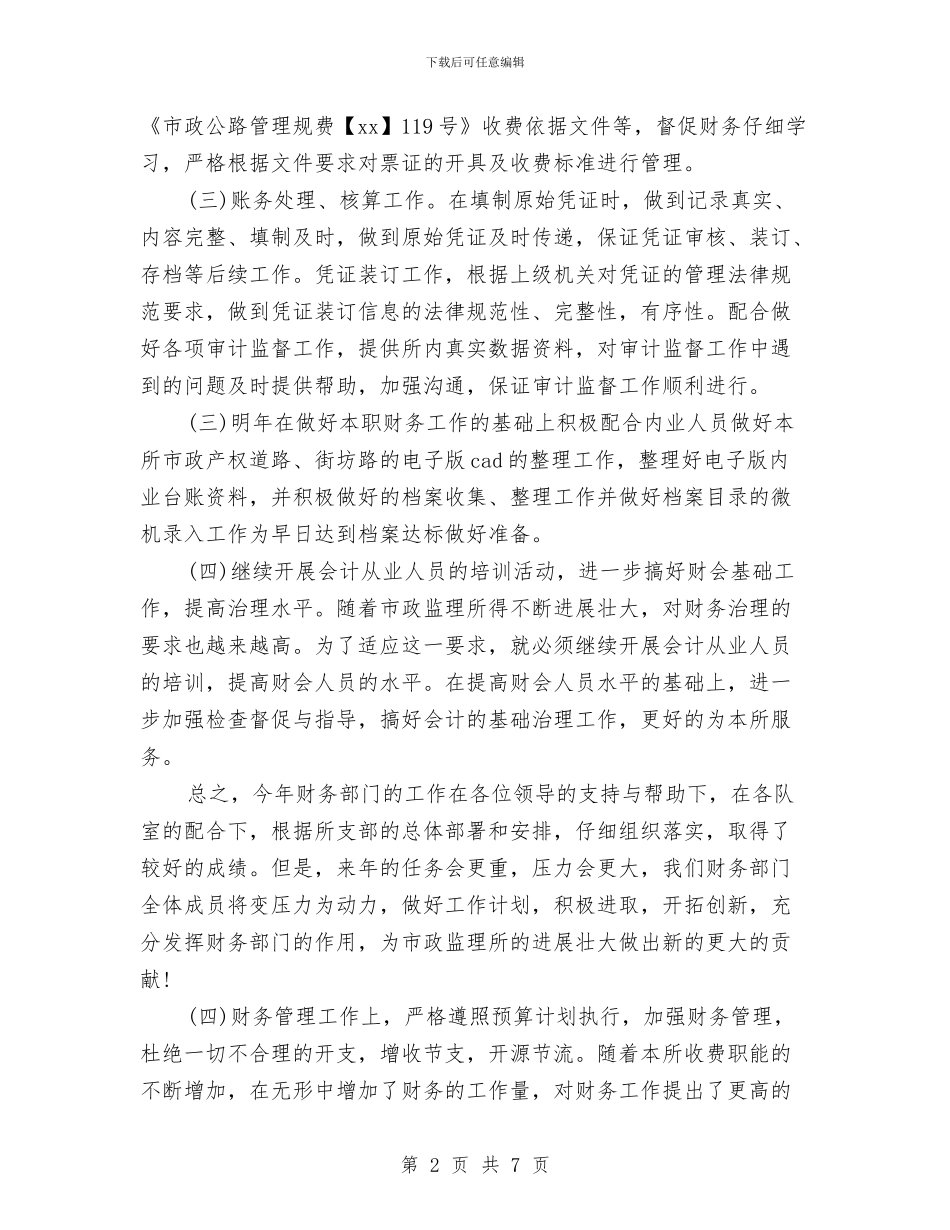 下载后可任意编辑

《市政公路管理规费【xx】119号》收费依据文件等，督促财务仔细学习，严格根据文件要求对票证的开具及收费标准进行管理。

(三)账务处理、核算工作。在填制原始凭证时，做到记录真实、内容完整、填制及时，做到原始凭证及时传递，保证凭证审核、装订、存档等后续工作。凭证装订工作，根据上级机关对凭证的管理法律规范要求，做到凭证装订信息的法律规范性、完整性，有序性。配合做好各项审计监督工作，提供所内真实数据资料，对审计监督工作中遇到的问题及时提供帮助，加强沟通，保证审计监督工作顺利进行。

(三)明年在做好本职财务工作的基础上积极配合内业人员做好本所市政产权道路、街坊路的电子版cad的整理工作，整理好电子版内业台账资料，并积极做好的档案收集、整理工作并做好档案目录的微机录入工作为早日达到档案达标做好准备。

(四)继续开展会计从业人员的培训活动，进一步搞好财会基础工作，提高治理水平。随着市政监理所得不断进展壮大，对财务治理的要求也越来越高。为了适应这一要求，就必须继续开展会计从业人员的培训，提高财会人员的水平。在提高财会人员水平的基础上，进一步加强检查督促与指导，搞好会计的基础治理工作，更好的为本所服务。

总之，今年财务部门的工作在各位领导的支持与帮助下，在各队室的配合下，根据所支部的总体部署和安排，仔细组织落实，取得了较好的成绩。但是，来年的任务会更重，压力会更大，我们财务部门全体成员将变压力为动力，做好工作计划，积极进取，开拓创新，充分发挥财务部门的作用，为市政监理所的进展壮大做出新的更大的贡献！

(四)财务管理工作上，严格遵照预算计划执行，加强财务管理，杜绝一切不合理的开支，增收节支，开源节流。随着本所收费职能的不断增加，在无形中增加了财务的工作量，对财务工作提出了更高的

第 2 页 共 7 页